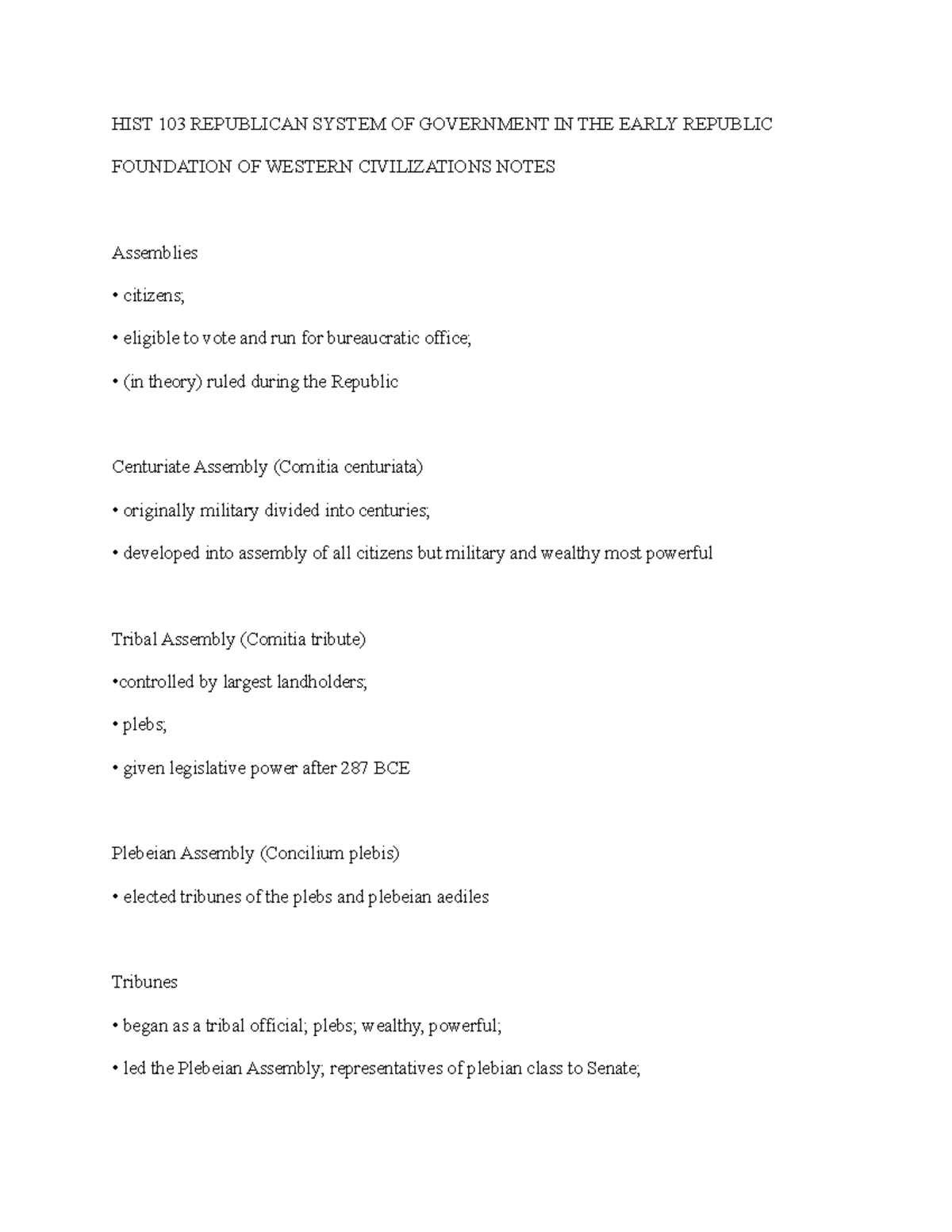 HIST 103 REPUBLICAN SYSTEM OF GOVERNMENT IN THE EARLY REPUBLIC

FOUNDATION OF WESTERN CIVILIZATIONS NOTES

Assemblies

• citizens;

• eligible to vote and run for bureaucratic office;

• (in theory) ruled during the Republic

Centuriate Assembly (Comitia centuriata)

• originally military divided into centuries;

• developed into assembly of all citizens but military and wealthy most powerful

Tribal Assembly (Comitia tribute)

•controlled by largest landholders;

• plebs;

• given legislative power after 287 BCE

Plebeian Assembly (Concilium plebis)

• elected tribunes of the plebs and plebeian aediles

Tribunes

• began as a tribal official; plebs; wealthy, powerful;

• led the Plebeian Assembly; representatives of plebian class to Senate;